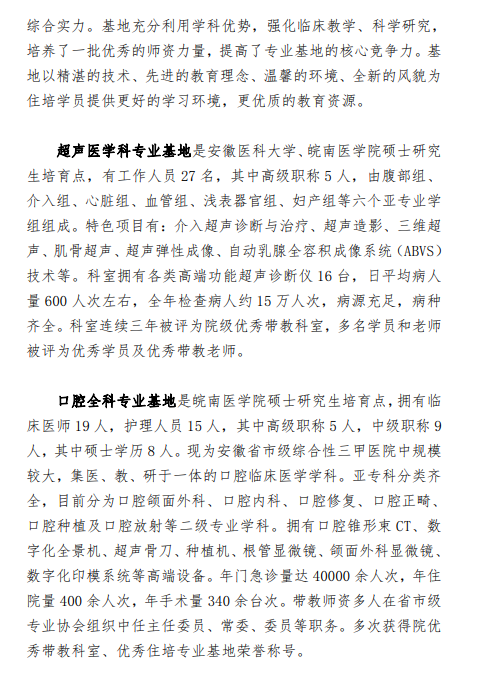 综合实力。基地充分利用学科优势，强化临床教学、科学研究，培养了一批优秀的师资力量，提高了专业基地的核心竞争力。基地以精湛的技术、先进的教育理念、温馨的环境、全新的风貌为住培学员提供更好的学习环境，更优质的教育资源。

超声医学科专业基地是安徽医科大学、皖南医学院硕士研究生培育点，有工作人员 27 名，其中高级职称 5 人，由腹部组、介入组、心脏组、血管组、浅表器官组、妇产组等六个亚专业学组组成。特色项目有：介入超声诊断与治疗、超声造影、三维超声、肌骨超声、超声弹性成像、自动乳腺全容积成像系统（ABVS）技术等。科室拥有各类高端功能超声诊断仪 16 台，日平均病人量 600 人次左右，全年检查病人约 15 万人次，病源充足，病种齐全。科室连续三年被评为院级优秀带教科室，多名学员和老师被评为优秀学员及优秀带教老师。

口腔全科专业基地是皖南医学院硕士研究生培育点，拥有临床医师 19 人，护理人员 15 人，其中高级职称 5 人，中级职称 9 人，其中硕士学历 8 人。现为安徽省市级综合性三甲医院中规模较大，集医、教、研于一体的口腔临床医学学科。亚专科分类齐全，目前分为口腔颌面外科、口腔内科、口腔修复、口腔正畸、口腔种植及口腔放射等二级专业学科。拥有口腔锥形束 CT、数字化全景机、超声骨刀、种植机、根管显微镜、颌面外科显微镜、数字化印模系统等高端设备。年门急诊量达 40000 余人次，年住院量 400 余人次，年手术量 340 余台次。带教师资多人在省市级专业协会组织中任主任委员、常委、委员等职务。多次获得院优秀带教科室、优秀住培专业基地荣誉称号。